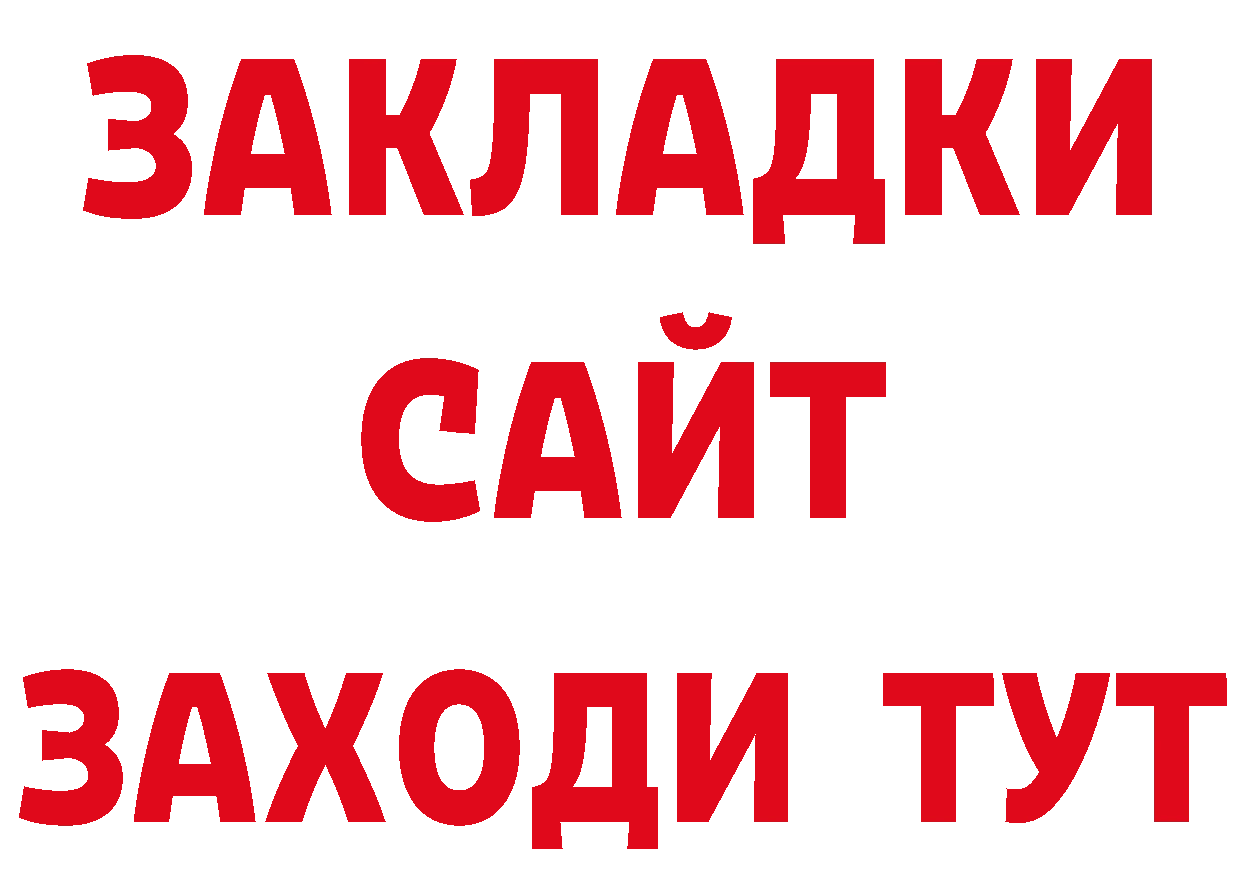 ЗАКЛАДКИ
САЙТ
ЗАХОДИ ТУТ